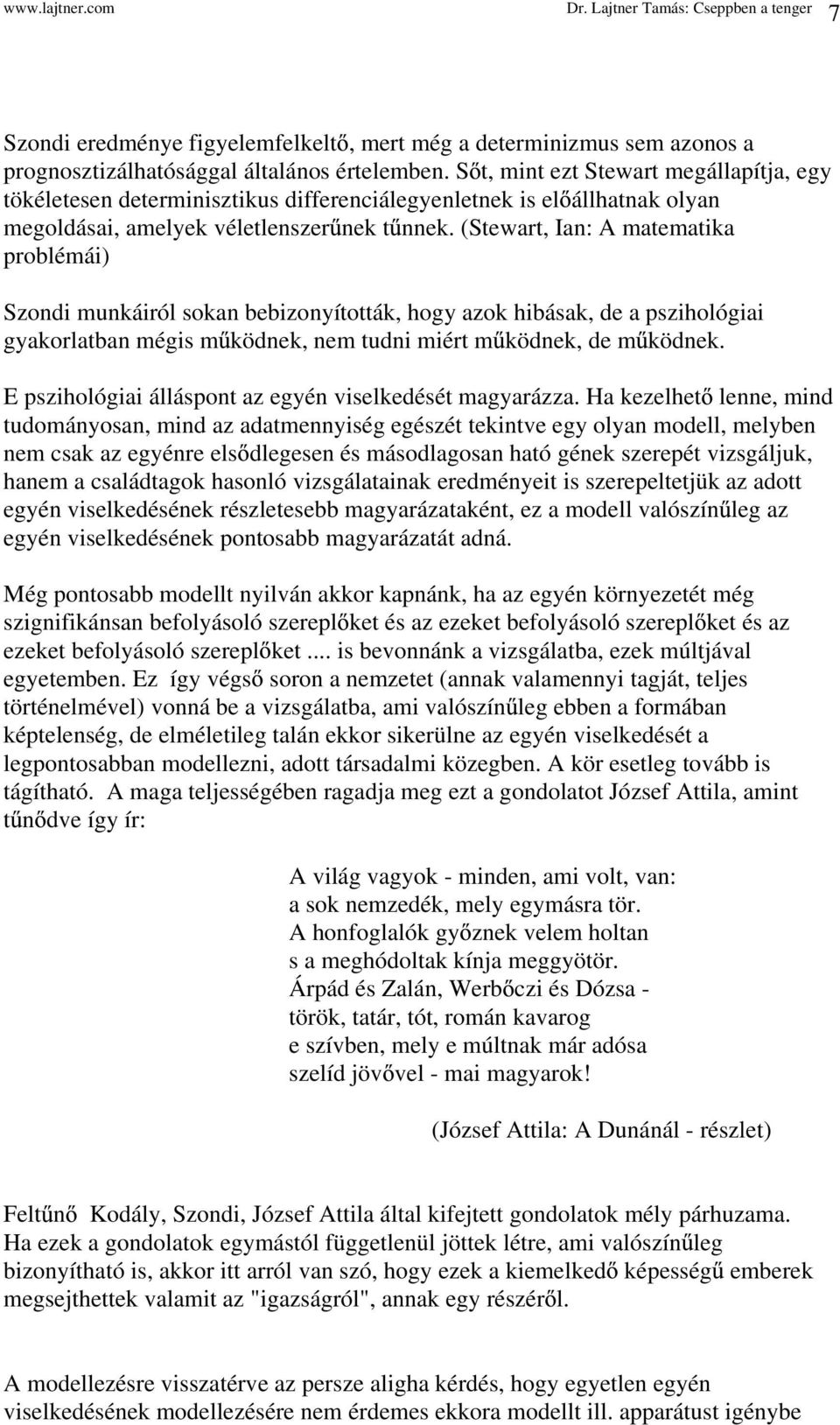 www.lajtner.com Dr. Lajtner Tamás: Cseppben a tenger 7

Szondi eredménye figyelemfelkeltő, mert még a determinizmus sem azonos a prognosztizálhatósággal általános értelemben. Sőt, mint ezt Stewart megállapítja, egy tökéletesen determinisztikus differenciálegyenletnek is előállhatnak olyan megoldásai, amelyek véletlenszerűnek tűnnek. (Stewart, Ian: A matematika problémái)

Szondi munkáiról sokan bebizonyították, hogy azok hibásak, de a pszihológiai gyakorlatban mégis működnek, nem tudni miért működnek, de működnek.

E pszihológiai álláspont az egyén viselkedését magyarázza. Ha kezelhető lenne, mind tudományosan, mind az adatmennyiség egészét tekintve egy olyan modell, melyben nem csak az egyénre elsődlegesen és másodlagosan ható gének szerepét vizsgáljuk, hanem a családtagok hasonló vizsgálatainak eredményeit is szerepeltetjük az adott egyén viselkedésének részletesebb magyarázataként, ez a modell valószínűleg az egyén viselkedésének pontosabb magyarázatát adná.

Még pontosabb modellt nyilván akkor kapnánk, ha az egyén környezetét még szignifikánsan befolyásoló szereplőket és az ezeket befolyásoló szereplőket és az ezeket befolyásoló szereplőket .... is bevonnánk a vizsgálatba, ezek múltjával egyetemben. Ez így végső soron a nemzetet (annak valamennyi tagját, teljes történelmével) vonná be a vizsgálatba, ami valószínűleg ebben a formában képtelenség, de elméletileg talán ekkor sikerülne az egyén viselkedését a legpontosabban modellezni, adott társadalmi közegben. A kör esetleg tovább is tágítható. A maga teljességében ragadja meg ezt a gondolatot József Attila, amint tűnődve így ír:

A világ vagyok - minden, ami volt, van:
a sok nemzedék, mely egymásra tör.
A honfoglalók győznek velem holtan
s a meghódoltak kínja meggyötör.
Árpád és Zalán, Werbőczi és Dózsa -
török, tatár, tót, román kavarog
e szívben, mely e múltnak már adósa
szelíd jövővel - mai magyarok!

(József Attila: A Dunánál - részlet)

Feltűnő Kodály, Szondi, József Attila által kifejtett gondolatok mély párhuzama. Ha ezek a gondolatok egymástól függetlenül jöttek létre, ami valószínűleg bizonyítható is, akkor itt arról van szó, hogy ezek a kiemelkedő képességű emberek megsejthettek valamit az "igazságról", annak egy részéről.

A modellezésre visszatérve az persze aligha kérdés, hogy egyetlen egyén viselkedésének modellezésére nem érdemes ekkora modellt ill. apparátust igénybe